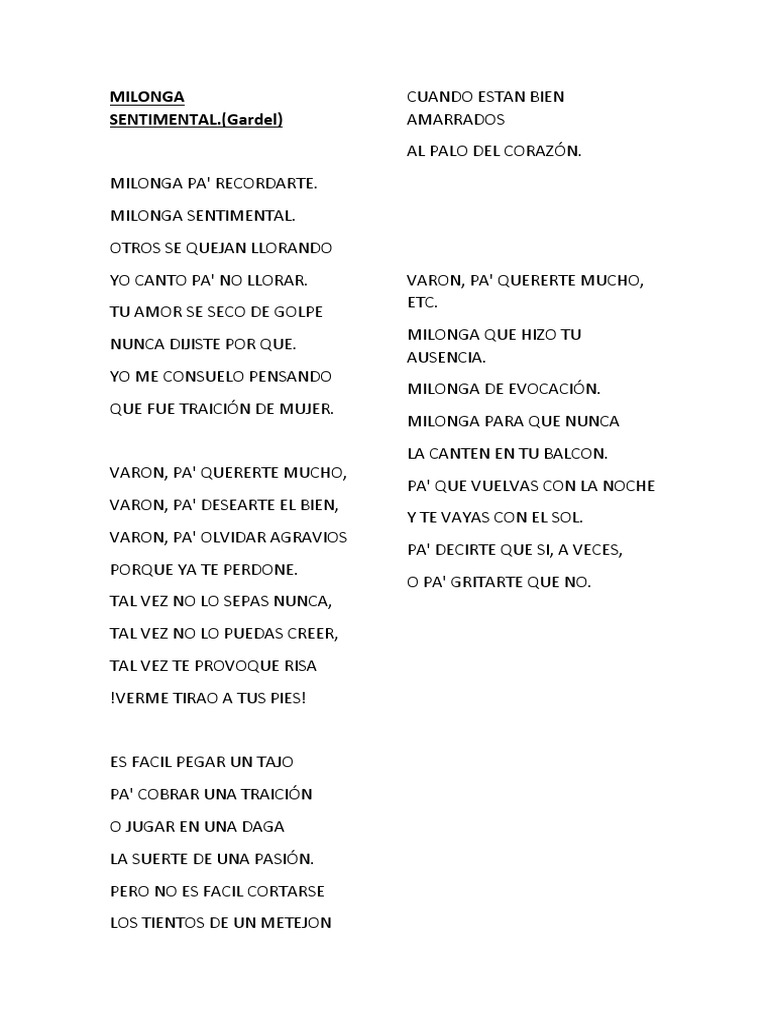 MILONGA SENTIMENTAL.(Gardel)

MILONGA PA' RECORDARTE.

MILONGA SENTIMENTAL.

OTROS SE QUEJAN LLORANDO

YO CANTO PA' NO LLORAR.

TU AMOR SE SECO DE GOLPE

NUNCA DIJISTE POR QUE.

YO ME CONSUELO PENSANDO

QUE FUE TRAICIÓN DE MUJER.

VARON, PA' QUERERTE MUCHO,

VARON, PA' DESEARTE EL BIEN,

VARON, PA' OLVIDAR AGRAVIOS

PORQUE YA TE PERDONE.

TAL VEZ NO LO SEPAS NUNCA,

TAL VEZ NO LO PUEDAS CREER,

TAL VEZ TE PROVOQUE RISA

!VERME TIRAO A TUS PIES!

ES FACIL PEGAR UN TAJO

PA' COBRAR UNA TRAICIÓN

O JUGAR EN UNA DAGA

LA SUERTE DE UNA PASIÓN.

PERO NO ES FACIL CORTARSE

LOS TIENTOS DE UN METEJON

CUANDO ESTAN BIEN AMARRADOS

AL PALO DEL CORAZÓN.

VARON, PA' QUERERTE MUCHO, ETC.

MILONGA QUE HIZO TU AUSENCIA.

MILONGA DE EVOCACIÓN.

MILONGA PARA QUE NUNCA

LA CANTEN EN TU BALCON.

PA' QUE VUELVAS CON LA NOCHE

Y TE VAYAS CON EL SOL.

PA' DECIRTE QUE SI, A VECES,

O PA' GRITARTE QUE NO.